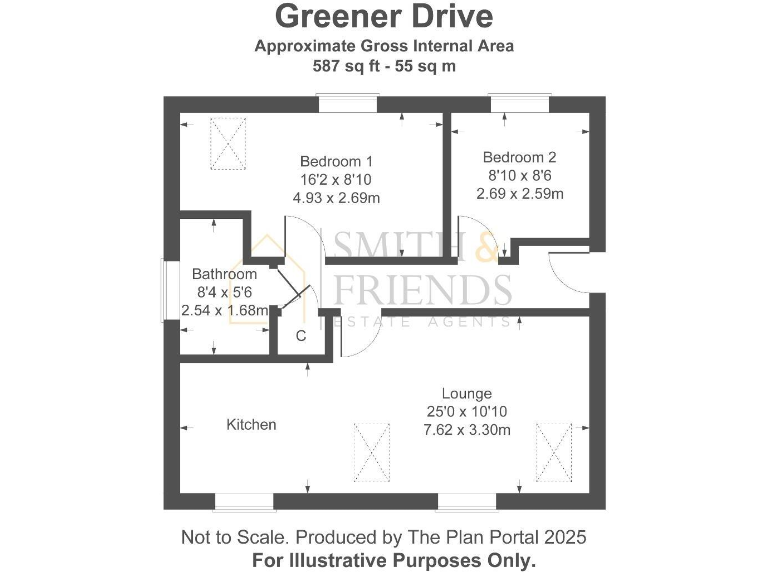 Greener Drive
Approximate Gross Internal Area
587 sq ft - 55 sq m

Bedroom 1
16'2 x 8'10
4.93 x 2.69m

Bedroom 2
8'10 x 8'6
2.69 x 2.59m

SMITH & FRIENDS
ESTATE AGENTS

Bathroom
8'4 x 5'6
2.54 x 1.68m

C

Lounge
25'0 x 10'10
7.62 x 3.30m

Kitchen

Not to Scale. Produced by The Plan Portal 2025
For Illustrative Purposes Only.